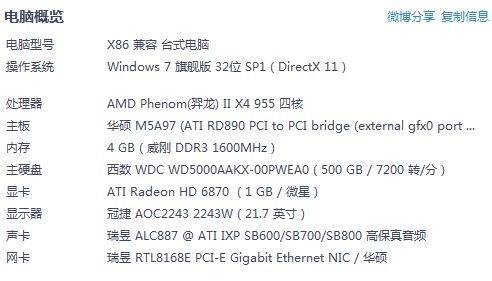 电脑概览

微博分享 复制信息

| | |
|---|---|
| 电脑型号 | X86 兼容 台式电脑 |
| 操作系统 | Windows 7 旗舰版 32位 SP1 ( DirectX 11 ) |
| 处理器 | AMD Phenom(羿龙) II X4 955 四核 |
| 主板 | 华硕 M5A97 (ATI RD890 PCI to PCI bridge (external gfx0 port ... |
| 内存 | 4 GB ( 威刚 DDR3 1600MHz ) |
| 主硬盘 | 西数 WDC WD5000AAKX-00PWEA0 ( 500 GB / 7200 转/分 ) |
| 显卡 | ATI Radeon HD 6870 ( 1 GB / 微星 ) |
| 显示器 | 冠捷 AOC2243 2243W ( 21.7 英寸 ) |
| 声卡 | 瑞昱 ALC887 @ ATI IXP SB600/SB700/SB800 高保真音频 |
| 网卡 | 瑞昱 RTL8168E PCI-E Gigabit Ethernet NIC / 华硕 |